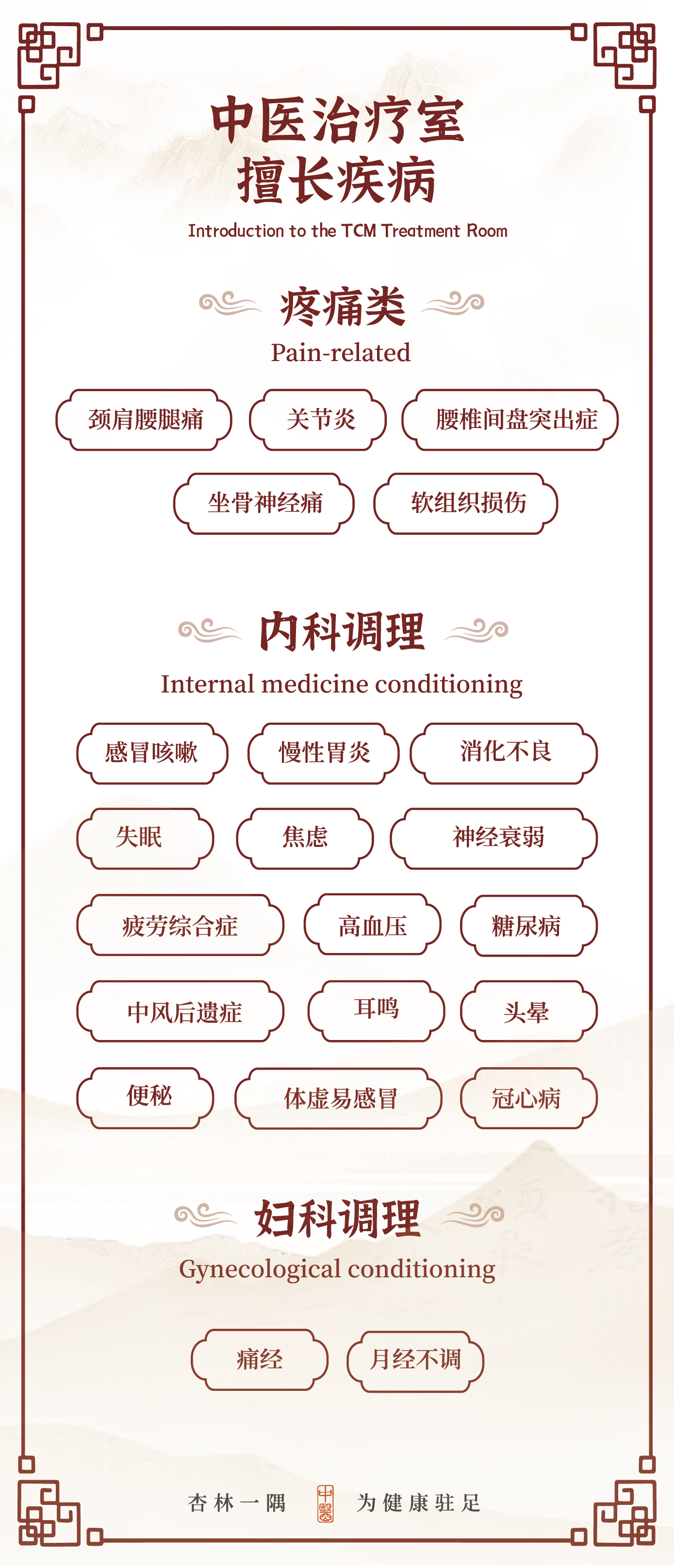 中医治疗室
擅长疾病
Introduction to the TCM Treatment Room

疼痛类
Pain-related

颈肩腰腿痛　关节炎　腰椎间盘突出症

坐骨神经痛　软组织损伤

内科调理
Internal medicine conditioning

感冒咳嗽　慢性胃炎　消化不良

失眠　焦虑　神经衰弱

疲劳综合症　高血压　糖尿病

中风后遗症　耳鸣　头晕

便秘　体虚易感冒　冠心病

妇科调理
Gynecological conditioning

痛经　月经不调

杏林一隅　中医　为健康驻足